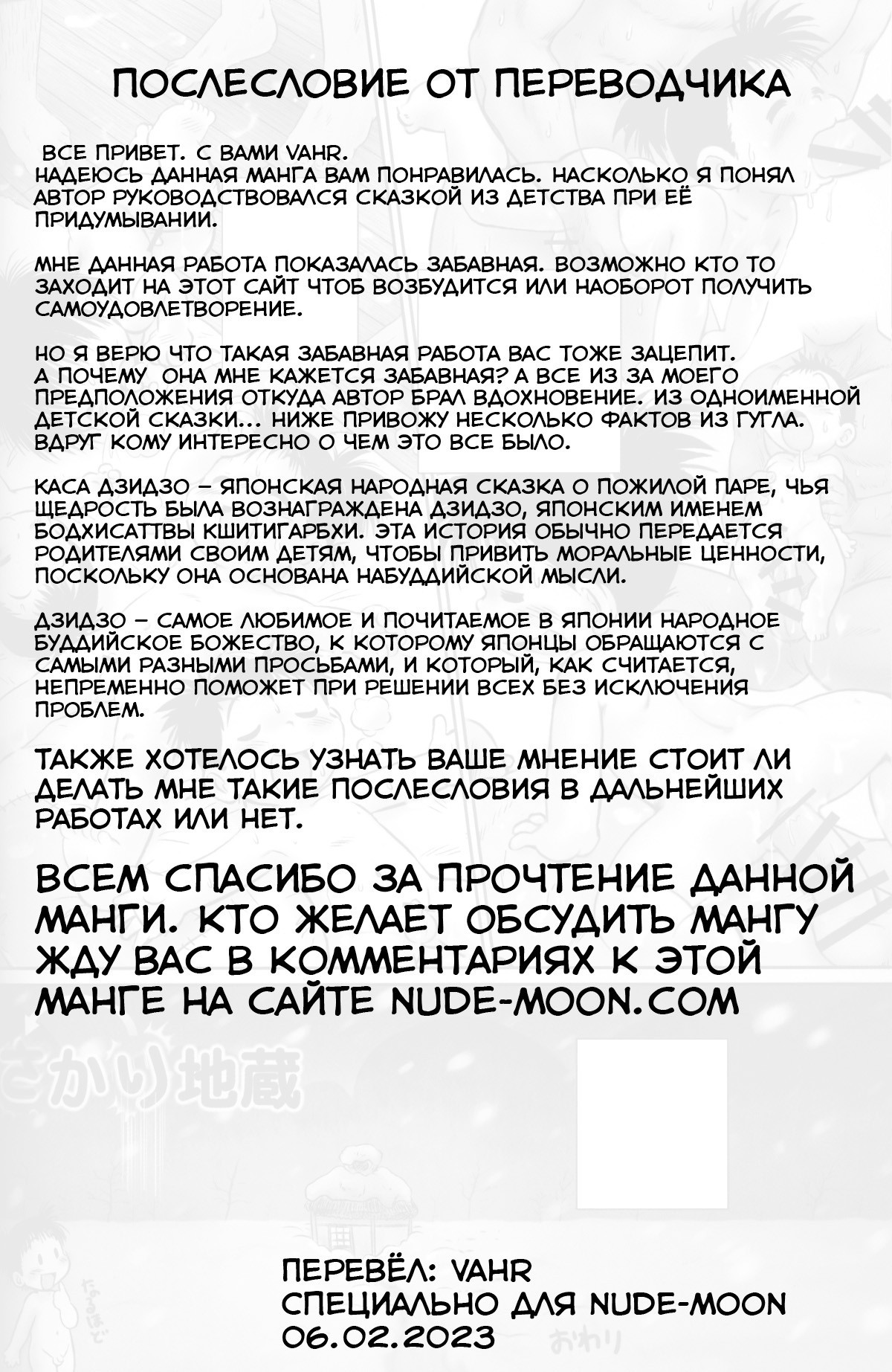 ПОСЛЕСЛОВИЕ ОТ ПЕРЕВОДЧИКА

ВСЕ ПРИВЕТ. С ВАМИ VAHR.
НАДЕЮСЬ ДАННАЯ МАНГА ВАМ ПОНРАВИЛАСЬ. НАСКОЛЬКО Я ПОНЯЛ АВТОР РУКОВОДСТВОВАЛСЯ СКАЗКОЙ ИЗ ДЕТСТВА ПРИ ЕЁ ПРИДУМЫВАНИИ.

МНЕ ДАННАЯ РАБОТА ПОКАЗАЛАСЬ ЗАБАВНАЯ. ВОЗМОЖНО КТО ТО ЗАХОДИТ НА ЭТОТ САЙТ ЧТОБ ВОЗБУДИТСЯ ИЛИ НАОБОРОТ ПОЛУЧИТЬ САМОУДОВЛЕТВОРЕНИЕ.

НО Я ВЕРЮ ЧТО ТАКАЯ ЗАБАВНАЯ РАБОТА ВАС ТОЖЕ ЗАЦЕПИТ. А ПОЧЕМУ ОНА МНЕ КАЖЕТСЯ ЗАБАВНАЯ? А ВСЕ ИЗ ЗА МОЕГО ПРЕДПОЛОЖЕНИЯ ОТКУДА АВТОР БРАЛ ВДОХНОВЕНИЕ. ИЗ ОДНОИМЕННОЙ ДЕТСКОЙ СКАЗКИ... НИЖЕ ПРИВОЖУ НЕСКОЛЬКО ФАКТОВ ИЗ ГУГЛА. ВДРУГ КОМУ ИНТЕРЕСНО О ЧЕМ ЭТО ВСЕ БЫЛО.

КАСА ДЗИДЗО – ЯПОНСКАЯ НАРОДНАЯ СКАЗКА О ПОЖИЛОЙ ПАРЕ, ЧЬЯ ЩЕДРОСТЬ БЫЛА ВОЗНАГРАЖДЕНА ДЗИДЗО, ЯПОНСКИМ ИМЕНЕМ БОДХИСАТТВЫ КШИТИГАРБХИ. ЭТА ИСТОРИЯ ОБЫЧНО ПЕРЕДАЕТСЯ РОДИТЕЛЯМИ СВОИМ ДЕТЯМ, ЧТОБЫ ПРИВИТЬ МОРАЛЬНЫЕ ЦЕННОСТИ, ПОСКОЛЬКУ ОНА ОСНОВАНА НАБУДДИЙСКОЙ МЫСЛИ.

ДЗИДЗО – САМОЕ ЛЮБИМОЕ И ПОЧИТАЕМОЕ В ЯПОНИИ НАРОДНОЕ БУДДИЙСКОЕ БОЖЕСТВО, К КОТОРОМУ ЯПОНЦЫ ОБРАЩАЮТСЯ С САМЫМИ РАЗНЫМИ ПРОСЬБАМИ, И КОТОРЫЙ, КАК СЧИТАЕТСЯ, НЕПРЕМЕННО ПОМОЖЕТ ПРИ РЕШЕНИИ ВСЕХ БЕЗ ИСКЛЮЧЕНИЯ ПРОБЛЕМ.

ТАКЖЕ ХОТЕЛОСЬ УЗНАТЬ ВАШЕ МНЕНИЕ СТОИТ ЛИ ДЕЛАТЬ МНЕ ТАКИЕ ПОСЛЕСЛОВИЯ В ДАЛЬНЕЙШИХ РАБОТАХ ИЛИ НЕТ.

ВСЕМ СПАСИБО ЗА ПРОЧТЕНИЕ ДАННОЙ МАНГИ. КТО ЖЕЛАЕТ ОБСУДИТЬ МАНГУ ЖДУ ВАС В КОММЕНТАРИЯХ К ЭТОЙ МАНГЕ НА САЙТЕ NUDE-MOON.COM

かい地蔵

ПЕРЕВЁЛ: VAHR
СПЕЦИАЛЬНО ДЛЯ NUDE-MOON
06.02.2023

おわり